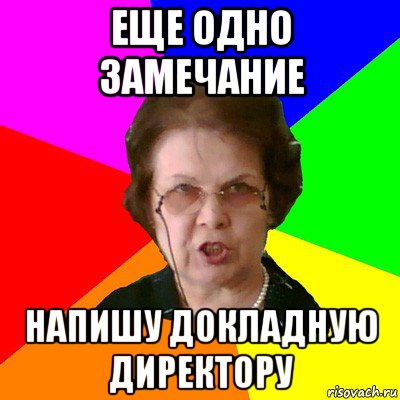 ЕЩЕ ОДНО ЗАМЕЧАНИЕ

НАПИШУ ДОКЛАДНУЮ ДИРЕКТОРУ

risovach.ru